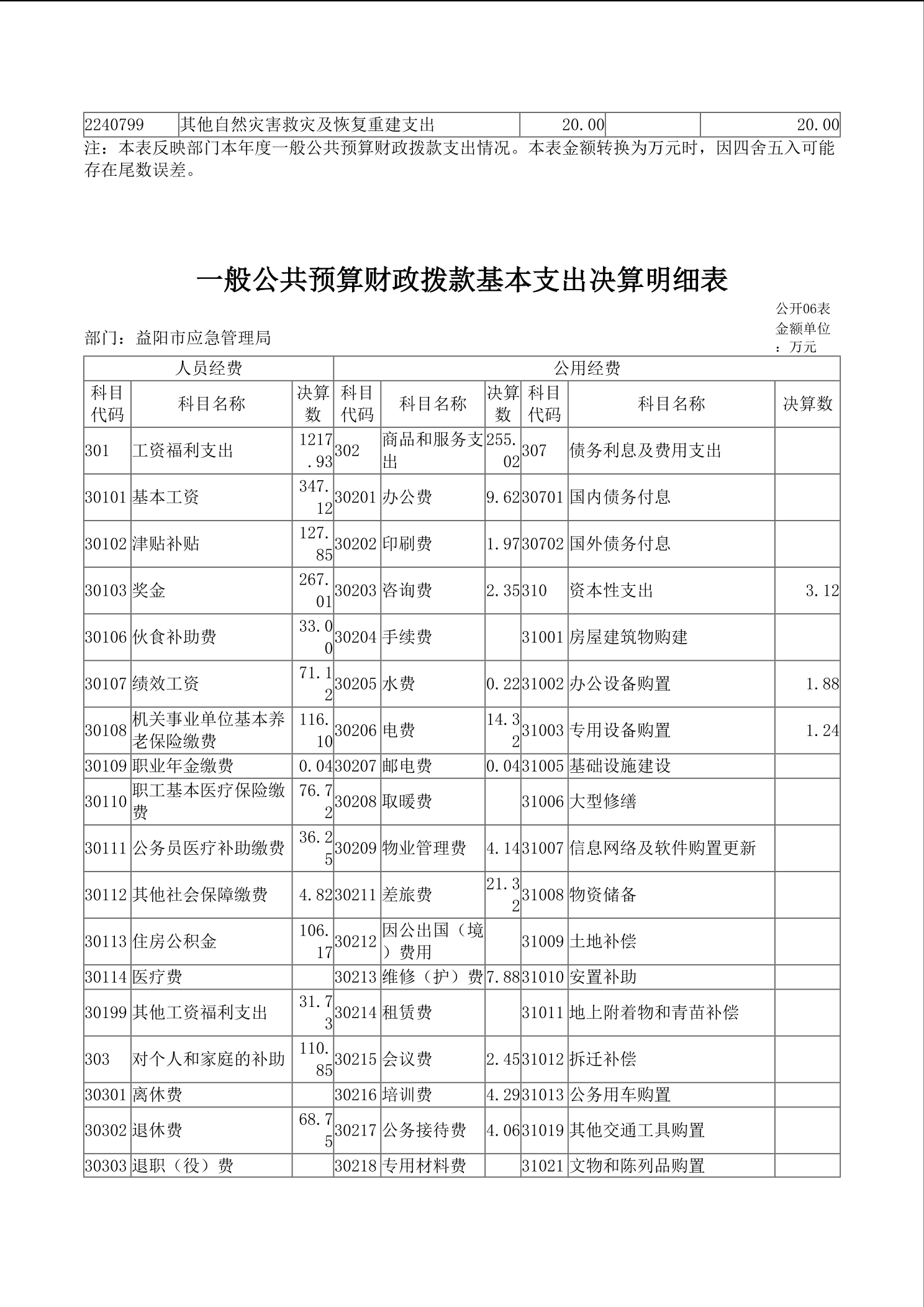 | 2240799 | 其他自然灾害救灾及恢复重建支出 | 20.00 | | 20.00 |
|---|---|---|---|---|

注：本表反映部门本年度一般公共预算财政拨款支出情况。本表金额转换为万元时，因四舍五入可能存在尾数误差。

一般公共预算财政拨款基本支出决算明细表

公开06表
金额单位：万元

部门：益阳市应急管理局

| 人员经费 | | | 公用经费 | | | | | |
|---|---|---|---|---|---|---|---|---|
| 科目代码 | 科目名称 | 决算数 | 科目代码 | 科目名称 | 决算数 | 科目代码 | 科目名称 | 决算数 |
| 301 | 工资福利支出 | 1217.93 | 302 | 商品和服务支出 | 255.02 | 307 | 债务利息及费用支出 | |
| 30101 | 基本工资 | 347.12 | 30201 | 办公费 | 9.62 | 30701 | 国内债务付息 | |
| 30102 | 津贴补贴 | 127.85 | 30202 | 印刷费 | 1.97 | 30702 | 国外债务付息 | |
| 30103 | 奖金 | 267.01 | 30203 | 咨询费 | 2.35 | 310 | 资本性支出 | 3.12 |
| 30106 | 伙食补助费 | 33.00 | 30204 | 手续费 | | 31001 | 房屋建筑物购建 | |
| 30107 | 绩效工资 | 71.12 | 30205 | 水费 | 0.22 | 31002 | 办公设备购置 | 1.88 |
| 30108 | 机关事业单位基本养老保险缴费 | 116.10 | 30206 | 电费 | 14.32 | 31003 | 专用设备购置 | 1.24 |
| 30109 | 职业年金缴费 | 0.04 | 30207 | 邮电费 | 0.04 | 31005 | 基础设施建设 | |
| 30110 | 职工基本医疗保险缴费 | 76.72 | 30208 | 取暖费 | | 31006 | 大型修缮 | |
| 30111 | 公务员医疗补助缴费 | 36.25 | 30209 | 物业管理费 | 4.14 | 31007 | 信息网络及软件购置更新 | |
| 30112 | 其他社会保障缴费 | 4.82 | 30211 | 差旅费 | 21.32 | 31008 | 物资储备 | |
| 30113 | 住房公积金 | 106.17 | 30212 | 因公出国（境）费用 | | 31009 | 土地补偿 | |
| 30114 | 医疗费 | | 30213 | 维修（护）费 | 7.88 | 31010 | 安置补助 | |
| 30199 | 其他工资福利支出 | 31.73 | 30214 | 租赁费 | | 31011 | 地上附着物和青苗补偿 | |
| 303 | 对个人和家庭的补助 | 110.85 | 30215 | 会议费 | 2.45 | 31012 | 拆迁补偿 | |
| 30301 | 离休费 | | 30216 | 培训费 | 4.29 | 31013 | 公务用车购置 | |
| 30302 | 退休费 | 68.75 | 30217 | 公务接待费 | 4.06 | 31019 | 其他交通工具购置 | |
| 30303 | 退职（役）费 | | 30218 | 专用材料费 | | 31021 | 文物和陈列品购置 | |